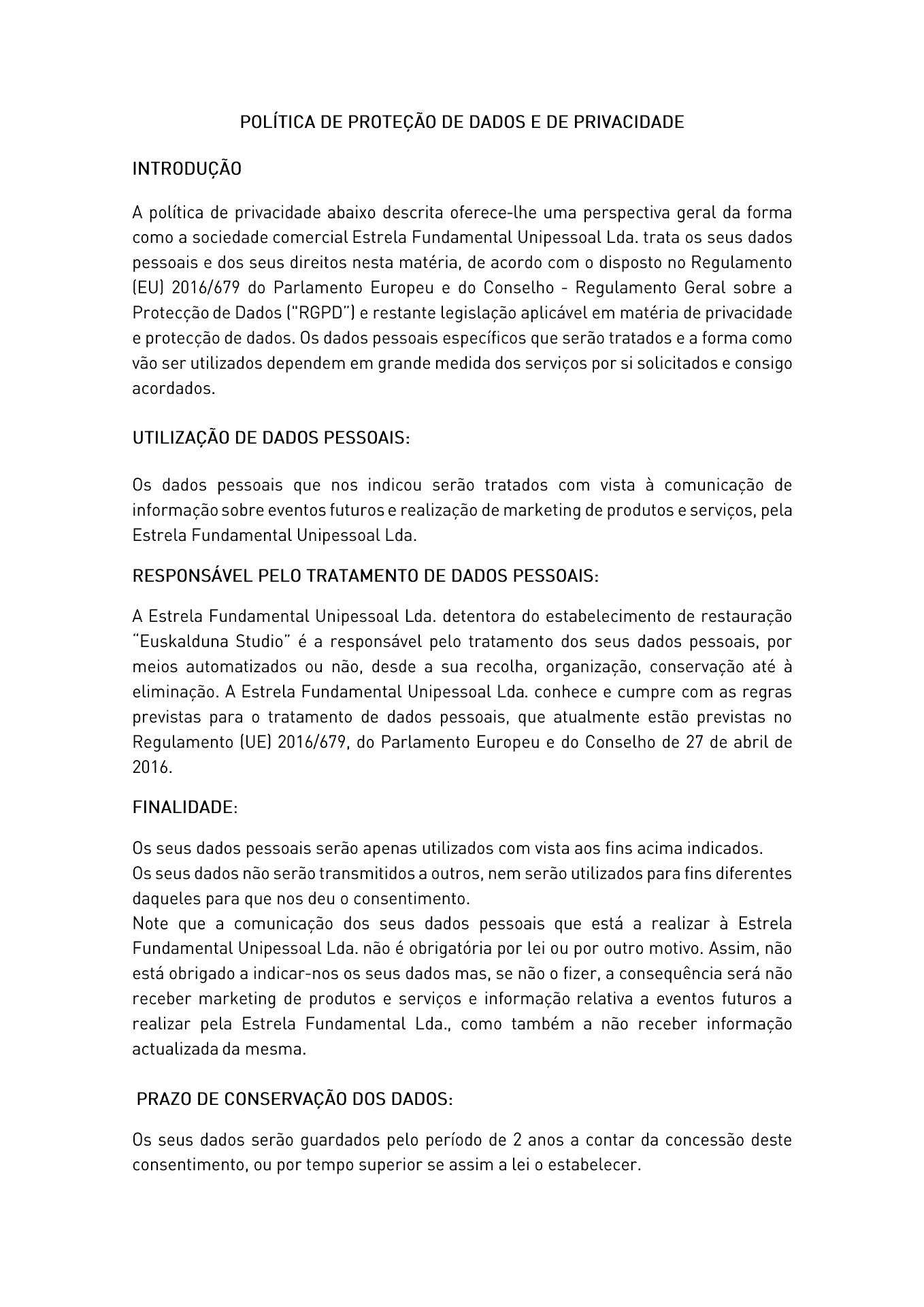 POLÍTICA DE PROTEÇÃO DE DADOS E DE PRIVACIDADE

INTRODUÇÃO

A política de privacidade abaixo descrita oferece-lhe uma perspectiva geral da forma como a sociedade comercial Estrela Fundamental Unipessoal Lda. trata os seus dados pessoais e dos seus direitos nesta matéria, de acordo com o disposto no Regulamento (EU) 2016/679 do Parlamento Europeu e do Conselho - Regulamento Geral sobre a Protecção de Dados ("RGPD") e restante legislação aplicável em matéria de privacidade e protecção de dados. Os dados pessoais específicos que serão tratados e a forma como vão ser utilizados dependem em grande medida dos serviços por si solicitados e consigo acordados.

UTILIZAÇÃO DE DADOS PESSOAIS:

Os dados pessoais que nos indicou serão tratados com vista à comunicação de informação sobre eventos futuros e realização de marketing de produtos e serviços, pela Estrela Fundamental Unipessoal Lda.

RESPONSÁVEL PELO TRATAMENTO DE DADOS PESSOAIS:

A Estrela Fundamental Unipessoal Lda. detentora do estabelecimento de restauração "Euskalduna Studio" é a responsável pelo tratamento dos seus dados pessoais, por meios automatizados ou não, desde a sua recolha, organização, conservação até à eliminação. A Estrela Fundamental Unipessoal Lda. conhece e cumpre com as regras previstas para o tratamento de dados pessoais, que atualmente estão previstas no Regulamento (UE) 2016/679, do Parlamento Europeu e do Conselho de 27 de abril de 2016.

FINALIDADE:

Os seus dados pessoais serão apenas utilizados com vista aos fins acima indicados.
Os seus dados não serão transmitidos a outros, nem serão utilizados para fins diferentes daqueles para que nos deu o consentimento.
Note que a comunicação dos seus dados pessoais que está a realizar à Estrela Fundamental Unipessoal Lda. não é obrigatória por lei ou por outro motivo. Assim, não está obrigado a indicar-nos os seus dados mas, se não o fizer, a consequência será não receber marketing de produtos e serviços e informação relativa a eventos futuros a realizar pela Estrela Fundamental Lda., como também a não receber informação actualizada da mesma.

PRAZO DE CONSERVAÇÃO DOS DADOS:

Os seus dados serão guardados pelo período de 2 anos a contar da concessão deste consentimento, ou por tempo superior se assim a lei o estabelecer.